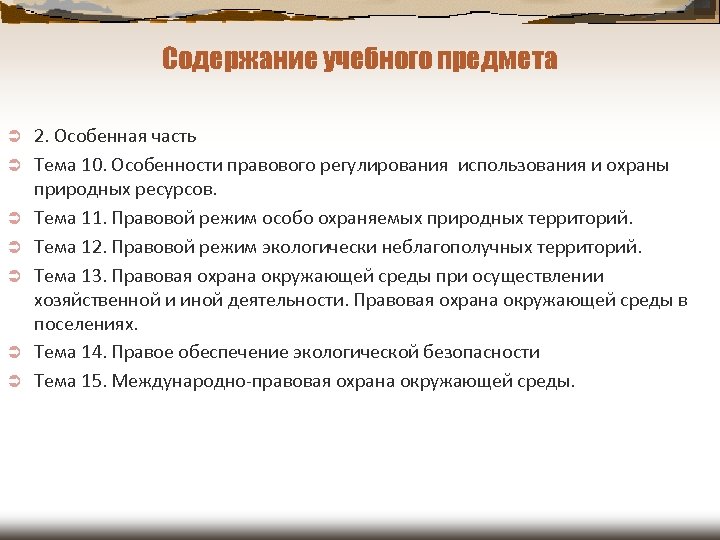 Содержание учебного предмета

2. Особенная часть

Тема 10. Особенности правового регулирования  использования и охраны природных ресурсов.

Тема 11. Правовой режим особо охраняемых природных территорий.

Тема 12. Правовой режим экологически неблагополучных территорий.

Тема 13. Правовая охрана окружающей среды при осуществлении хозяйственной и иной деятельности. Правовая охрана окружающей среды в поселениях.

Тема 14. Правое обеспечение экологической безопасности

Тема 15. Международно-правовая охрана окружающей среды.